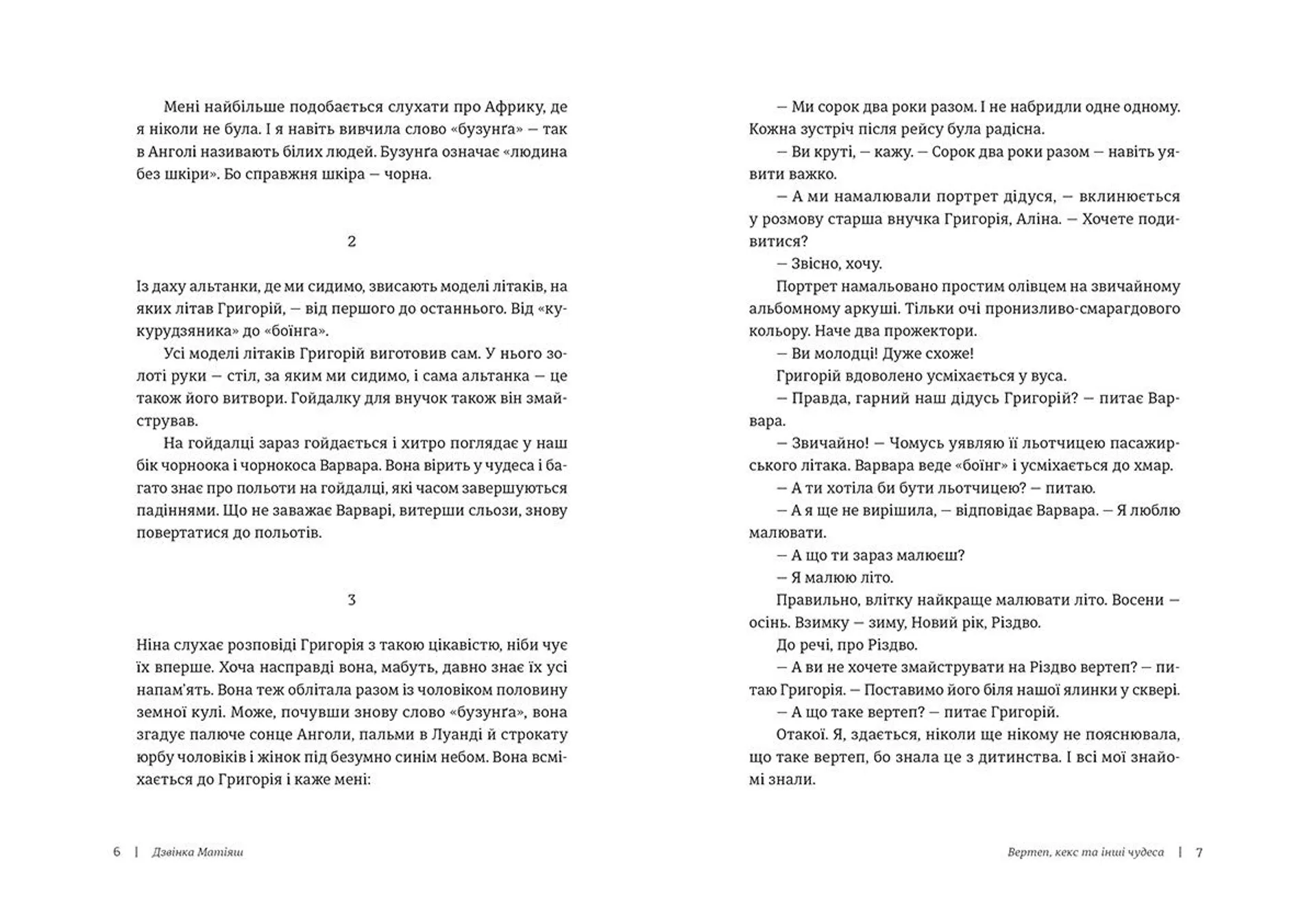 Мені найбільше подобається слухати про Африку, де я ніколи не була. І я навіть вивчила слово «бузунґа» — так в Анголі називають білих людей. Бузунґа означає «людина без шкіри». Бо справжня шкіра — чорна.

2

Із даху альтанки, де ми сидимо, звисають моделі літаків, на яких літав Григорій, — від першого до останнього. Від «кукурудзяника» до «боїнга».

Усі моделі літаків Григорій виготовив сам. У нього золоті руки — стіл, за яким ми сидимо, і сама альтанка — це також його витвори. Гойдалку для внучок також він змайстрував.

На гойдалці зараз гойдається і хитро поглядає у наш бік чорноока і чорнокоса Варвара. Вона вірить у чудеса і багато знає про польоти на гойдалці, які часом завершуються падіннями. Що не заважає Варварі, витерши сльози, знову повертатися до польотів.

3

Ніна слухає розповіді Григорія з такою цікавістю, ніби чує їх вперше. Хоча насправді вона, мабуть, давно знає їх усі напам'ять. Вона теж облітала разом із чоловіком половину земної кулі. Може, почувши знову слово «бузунґа», вона згадує палюче сонце Анголи, пальми в Луанді й строкату юрбу чоловіків і жінок під безумно синім небом. Вона всміхається до Григорія і каже мені:

6 | Дзвінка Матіяш

— Ми сорок два роки разом. І не набридли одне одному. Кожна зустріч після рейсу була радісна.

— Ви круті, — кажу. — Сорок два роки разом — навіть уявити важко.

— А ми намалювали портрет дідуся, — вклинюється у розмову старша внучка Григорія, Аліна. — Хочете подивитися?

— Звісно, хочу.

Портрет намальовано простим олівцем на звичайному альбомному аркуші. Тільки очі пронизливо-смарагдового кольору. Наче два прожектори.

— Ви молодці! Дуже схоже!

Григорій вдоволено усміхається у вуса.

— Правда, гарний наш дідусь Григорій? — питає Варвара.

— Звичайно! — Чомусь уявляю її льотчицею пасажирського літака. Варвара веде «боїнг» і усміхається до хмар.

— А ти хотіла би бути льотчицею? — питаю.

— А я ще не вирішила, — відповідає Варвара. — Я люблю малювати.

— А що ти зараз малюєш?

— Я малюю літо.

Правильно, влітку найкраще малювати літо. Восени — осінь. Взимку — зиму, Новий рік, Різдво.

До речі, про Різдво.

— А ви не хочете змайструвати на Різдво вертеп? — питаю Григорія. — Поставимо його біля нашої ялинки у сквері.

— А що таке вертеп? — питає Григорій.

Отакої. Я, здається, ніколи ще нікому не пояснювала, що таке вертеп, бо знала це з дитинства. І всі мої знайомі знали.

Вертеп, кекс та інші чудеса | 7